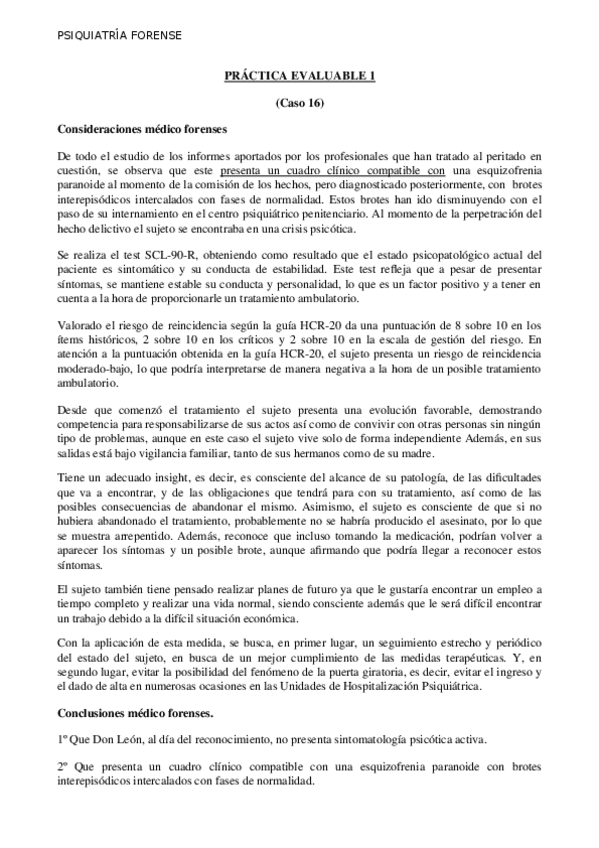 PSIQUIATRÍA FORENSE

PRÁCTICA EVALUABLE 1

(Caso 16)

Consideraciones médico forenses

De todo el estudio de los informes aportados por los profesionales que han tratado al peritado en cuestión, se observa que este presenta un cuadro clínico compatible con una esquizofrenia paranoide al momento de la comisión de los hechos, pero diagnosticado posteriormente, con brotes interepisódicos intercalados con fases de normalidad. Estos brotes han ido disminuyendo con el paso de su internamiento en el centro psiquiátrico penitenciario. Al momento de la perpetración del hecho delictivo el sujeto se encontraba en una crisis psicótica.

Se realiza el test SCL-90-R, obteniendo como resultado que el estado psicopatológico actual del paciente es sintomático y su conducta de estabilidad. Este test refleja que a pesar de presentar síntomas, se mantiene estable su conducta y personalidad, lo que es un factor positivo y a tener en cuenta a la hora de proporcionarle un tratamiento ambulatorio.

Valorado el riesgo de reincidencia según la guía HCR-20 da una puntuación de 8 sobre 10 en los ítems históricos, 2 sobre 10 en los críticos y 2 sobre 10 en la escala de gestión del riesgo. En atención a la puntuación obtenida en la guía HCR-20, el sujeto presenta un riesgo de reincidencia moderado-bajo, lo que podría interpretarse de manera negativa a la hora de un posible tratamiento ambulatorio.

Desde que comenzó el tratamiento el sujeto presenta una evolución favorable, demostrando competencia para responsabilizarse de sus actos así como de convivir con otras personas sin ningún tipo de problemas, aunque en este caso el sujeto vive solo de forma independiente Además, en sus salidas está bajo vigilancia familiar, tanto de sus hermanos como de su madre.

Tiene un adecuado insight, es decir, es consciente del alcance de su patología, de las dificultades que va a encontrar, y de las obligaciones que tendrá para con su tratamiento, así como de las posibles consecuencias de abandonar el mismo. Asimismo, el sujeto es consciente de que si no hubiera abandonado el tratamiento, probablemente no se habría producido el asesinato, por lo que se muestra arrepentido. Además, reconoce que incluso tomando la medicación, podrían volver a aparecer los síntomas y un posible brote, aunque afirmando que podría llegar a reconocer estos síntomas.

El sujeto también tiene pensado realizar planes de futuro ya que le gustaría encontrar un empleo a tiempo completo y realizar una vida normal, siendo consciente además que le será difícil encontrar un trabajo debido a la difícil situación económica.

Con la aplicación de esta medida, se busca, en primer lugar, un seguimiento estrecho y periódico del estado del sujeto, en busca de un mejor cumplimiento de las medidas terapéuticas. Y, en segundo lugar, evitar la posibilidad del fenómeno de la puerta giratoria, es decir, evitar el ingreso y el dado de alta en numerosas ocasiones en las Unidades de Hospitalización Psiquiátrica.

Conclusiones médico forenses.

1º Que Don León, al día del reconocimiento, no presenta sintomatología psicótica activa.

2º Que presenta un cuadro clínico compatible con una esquizofrenia paranoide con brotes interepisódicos intercalados con fases de normalidad.